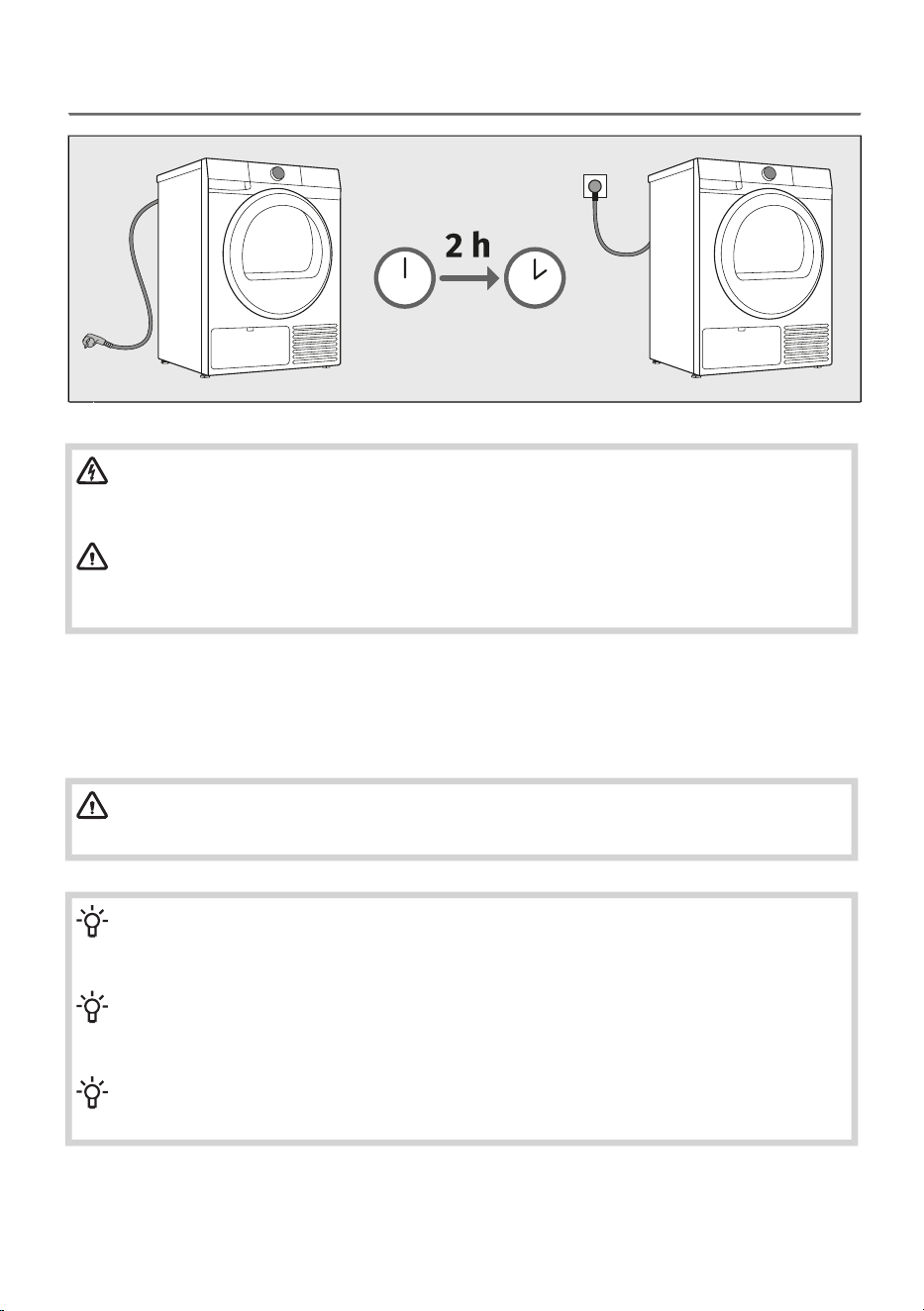 2 h